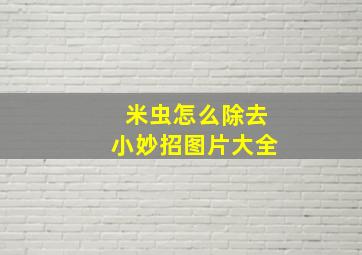 米虫怎么除去
小妙招图片大全